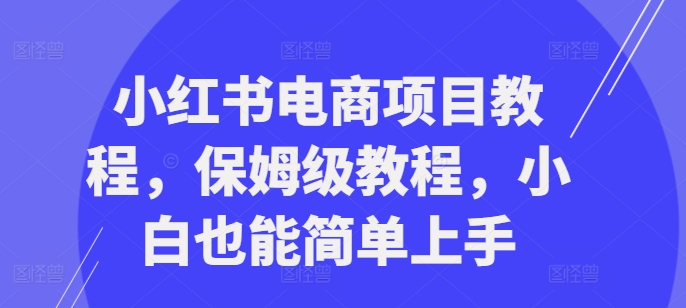 图怪兽 图怪兽 图怪兽

小红书电商项目教程，保姆级教程，小白也能简单上手

图怪兽 图怪兽 图怪兽